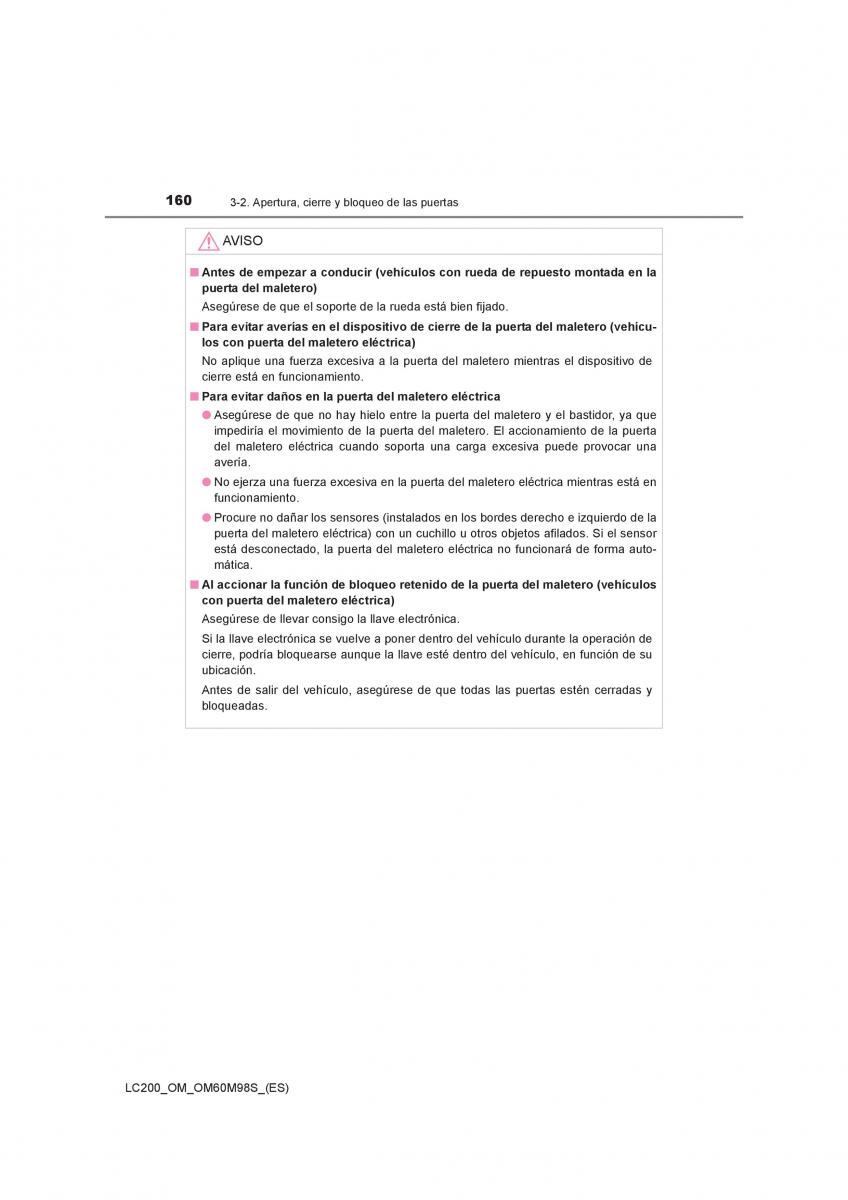 160 3-2. Apertura, cierre y bloqueo de las puertas

AVISO

■ Antes de empezar a conducir (vehículos con rueda de repuesto montada en la puerta del maletero)

Asegúrese de que el soporte de la rueda está bien fijado.

■ Para evitar averías en el dispositivo de cierre de la puerta del maletero (vehículos con puerta del maletero eléctrica)

No aplique una fuerza excesiva a la puerta del maletero mientras el dispositivo de cierre está en funcionamiento.

■ Para evitar daños en la puerta del maletero eléctrica

● Asegúrese de que no hay hielo entre la puerta del maletero y el bastidor, ya que impediría el movimiento de la puerta del maletero. El accionamiento de la puerta del maletero eléctrica cuando soporta una carga excesiva puede provocar una avería.

● No ejerza una fuerza excesiva en la puerta del maletero eléctrica mientras está en funcionamiento.

● Procure no dañar los sensores (instalados en los bordes derecho e izquierdo de la puerta del maletero eléctrica) con un cuchillo u otros objetos afilados. Si el sensor está desconectado, la puerta del maletero eléctrica no funcionará de forma automática.

■ Al accionar la función de bloqueo retenido de la puerta del maletero (vehículos con puerta del maletero eléctrica)

Asegúrese de llevar consigo la llave electrónica.

Si la llave electrónica se vuelve a poner dentro del vehículo durante la operación de cierre, podría bloquearse aunque la llave esté dentro del vehículo, en función de su ubicación.

Antes de salir del vehículo, asegúrese de que todas las puertas estén cerradas y bloqueadas.

LC200_OM_OM60M98S_(ES)